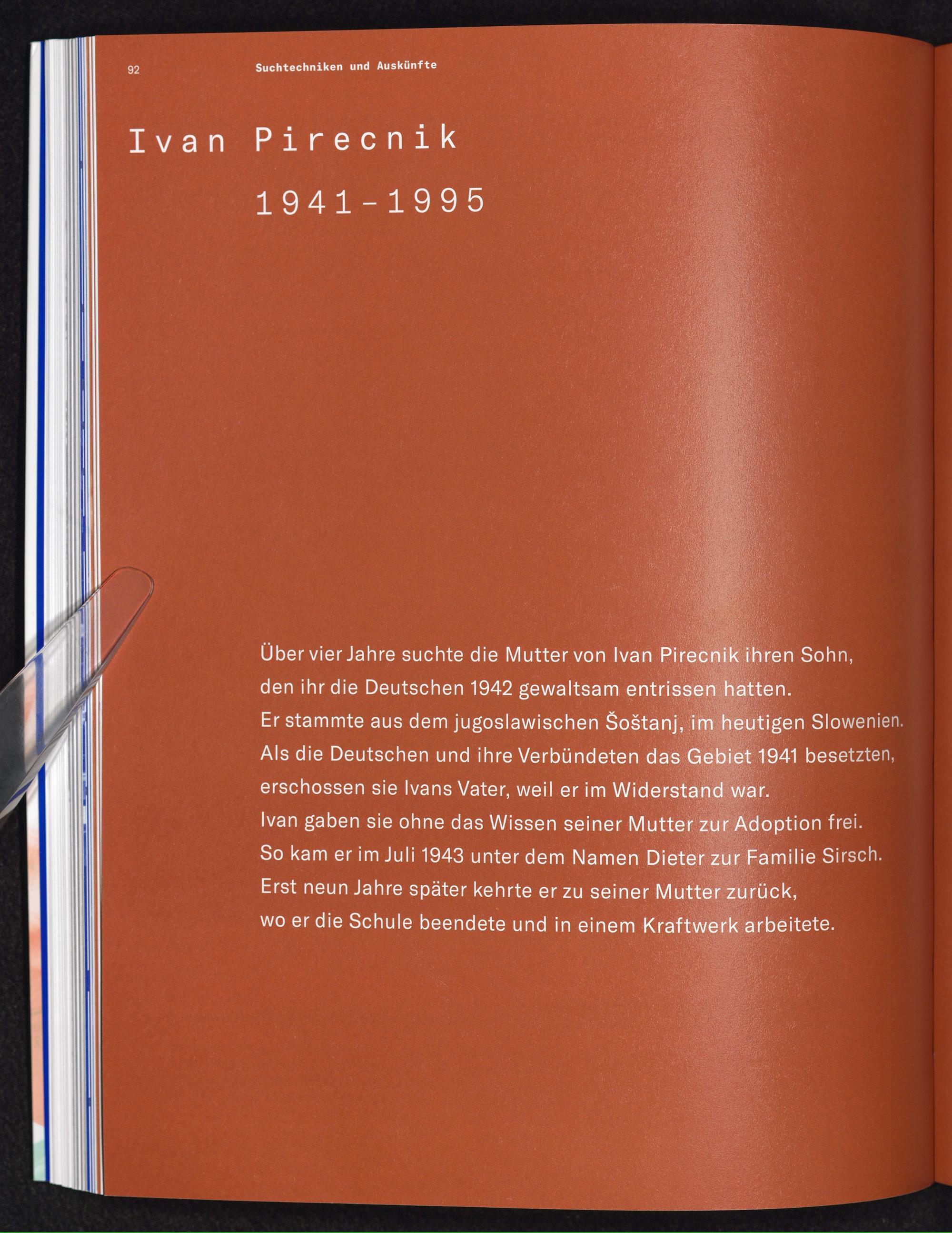 92 Suchtechniken und Auskünfte

Ivan Pirecnik

1941-1995

Über vier Jahre suchte die Mutter von Ivan Pirecnik ihren Sohn, den ihr die Deutschen 1942 gewaltsam entrissen hatten. Er stammte aus dem jugoslawischen Šoštanj, im heutigen Slowenien. Als die Deutschen und ihre Verbündeten das Gebiet 1941 besetzten, erschossen sie Ivans Vater, weil er im Widerstand war. Ivan gaben sie ohne das Wissen seiner Mutter zur Adoption frei. So kam er im Juli 1943 unter dem Namen Dieter zur Familie Sirsch. Erst neun Jahre später kehrte er zu seiner Mutter zurück, wo er die Schule beendete und in einem Kraftwerk arbeitete.